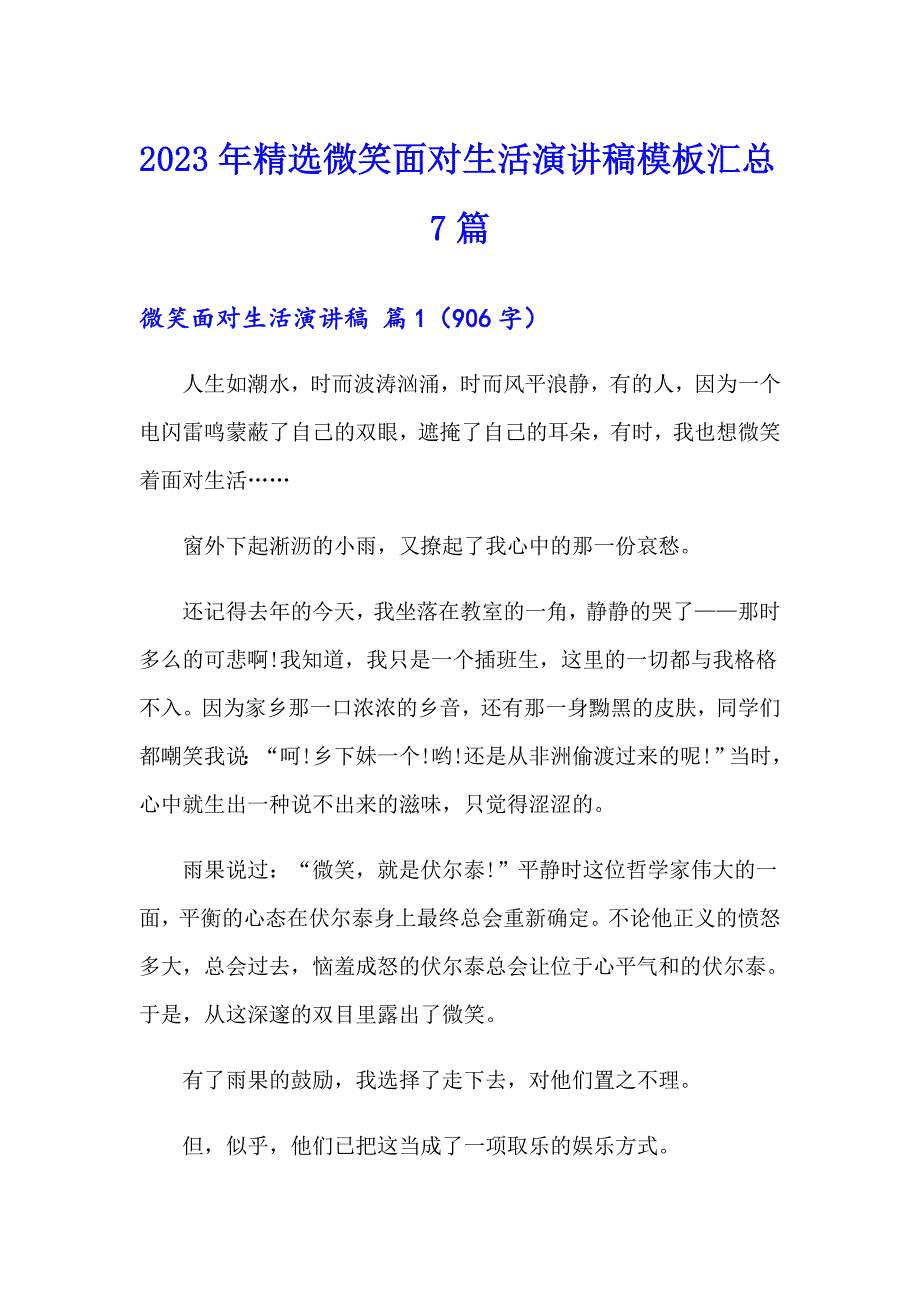 2023年精选微笑面对生活演讲稿模板汇总7篇

微笑面对生活演讲稿 篇1（906字）

人生如潮水，时而波涛汹涌，时而风平浪静，有的人，因为一个电闪雷鸣蒙蔽了自己的双眼，遮掩了自己的耳朵，有时，我也想微笑着面对生活……

窗外下起淅沥的小雨，又撩起了我心中的那一份哀愁。

还记得去年的今天，我坐落在教室的一角，静静的哭了——那时多么的可悲啊!我知道，我只是一个插班生，这里的一切都与我格格不入。因为家乡那一口浓浓的乡音，还有那一身黝黑的皮肤，同学们都嘲笑我说 “呵!乡下妹一个!哟!还是从非洲偷渡过来的呢!”当时，心中就生出一种说不出来的滋味，只觉得涩涩的。

雨果说过：“微笑，就是伏尔泰!”平静时这位哲学家伟大的一面，平衡的心态在伏尔泰身上最终总会重新确定。不论他正义的愤怒多大，总会过去，恼羞成怒的伏尔泰总会让位于心平气和的伏尔泰。于是，从这深邃的双目里露出了微笑。

有了雨果的鼓励，我选择了走下去，对他们置之不理。

但，似乎，他们已把这当成了一项取乐的娱乐方式。